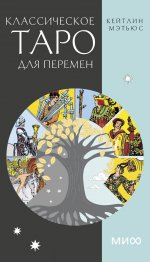 КЛАССИЧЕСКОЕ
ТАРО
ДЛЯ ПЕРЕМЕН

КЕЙТЛИН МЭТЬЮС

МИФ